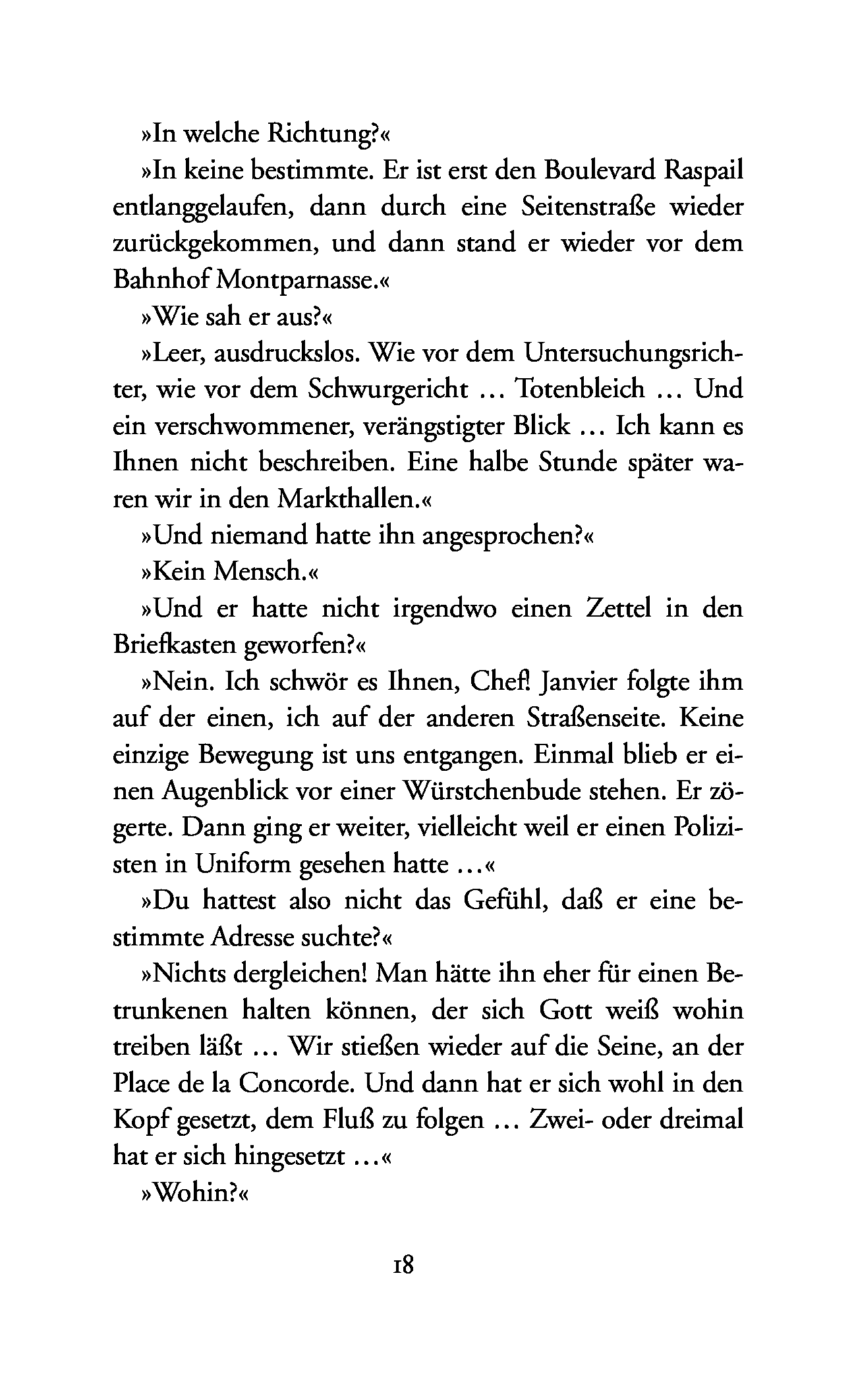 »In welche Richtung?«

»In keine bestimmte. Er ist erst den Boulevard Raspail entlanggelaufen, dann durch eine Seitenstraße wieder zurückgekommen, und dann stand er wieder vor dem Bahnhof Montparnasse.«

»Wie sah er aus?«

»Leer, ausdruckslos. Wie vor dem Untersuchungsrichter, wie vor dem Schwurgericht ... Totenbleich ... Und ein verschwommener, verängstigter Blick ... Ich kann es Ihnen nicht beschreiben. Eine halbe Stunde später waren wir in den Markthallen.«

»Und niemand hatte ihn angesprochen?«

»Kein Mensch.«

»Und er hatte nicht irgendwo einen Zettel in den Briefkasten geworfen?«

»Nein. Ich schwör es Ihnen, Chef! Janvier folgte ihm auf der einen, ich auf der anderen Straßenseite. Keine einzige Bewegung ist uns entgangen. Einmal blieb er einen Augenblick vor einer Würstchenbude stehen. Er zögerte. Dann ging er weiter, vielleicht weil er einen Polizisten in Uniform gesehen hatte ...«

»Du hattest also nicht das Gefühl, daß er eine bestimmte Adresse suchte?«

»Nichts dergleichen! Man hätte ihn eher für einen Betrunkenen halten können, der sich Gott weiß wohin treiben läßt ... Wir stießen wieder auf die Seine, an der Place de la Concorde. Und dann hat er sich wohl in den Kopf gesetzt, dem Fluß zu folgen ... Zwei- oder dreimal hat er sich hingesetzt ...«

»Wohin?«

18